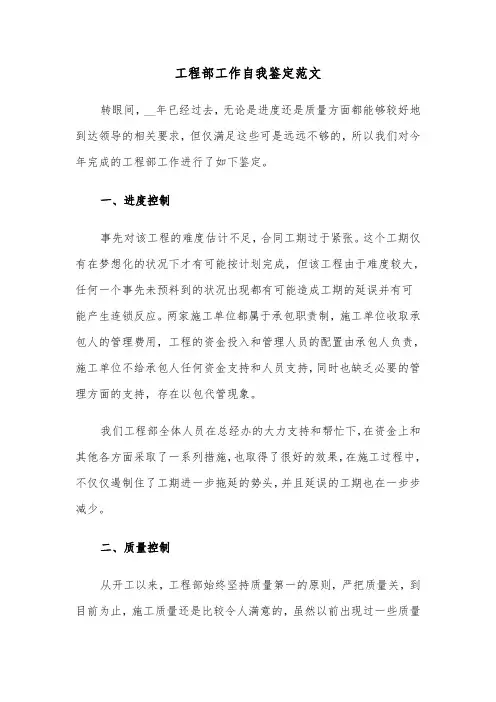 工程部工作自我鉴定范文

转眼间，__年已经过去，无论是进度还是质量方面都能够较好地到达领导的相关要求，但仅满足这些可是远远不够的，所以我们对今年完成的工程部工作进行了如下鉴定。

一、进度控制

事先对该工程的难度估计不足，合同工期过于紧张。这个工期仅有在梦想化的状况下才有可能按计划完成，但该工程由于难度较大，任何一个事先未预料到的状况出现都有可能造成工期的延误并有可能产生连锁反应。两家施工单位都属于承包职责制，施工单位收取承包人的管理费用，工程的资金投入和管理人员的配置由承包人负责，施工单位不给承包人任何资金支持和人员支持，同时也缺乏必要的管理方面的支持，存在以包代管现象。

我们工程部全体人员在总经办的大力支持和帮忙下，在资金上和其他各方面采取了一系列措施，也取得了很好的效果，在施工过程中，不仅仅遏制住了工期进一步拖延的势头，并且延误的工期也在一步步减少。

二、质量控制

从开工以来，工程部始终坚持质量第一的原则，严把质量关，到目前为止，施工质量还是比较令人满意的，虽然以前出现过一些质量